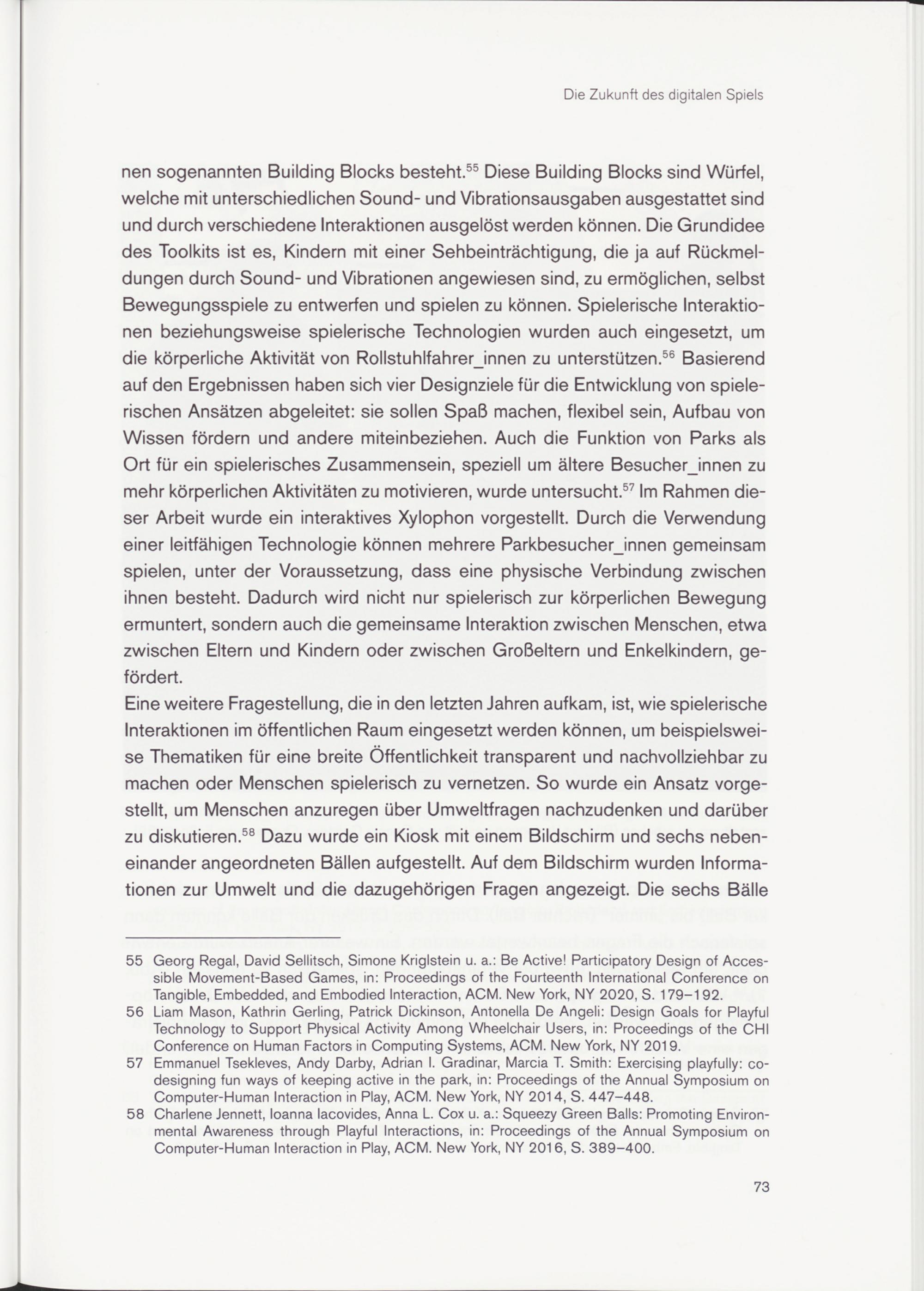 Die Zukunft des digitalen Spiels

nen sogenannten Building Blocks besteht.$^{55}$ Diese Building Blocks sind Würfel, welche mit unterschiedlichen Sound- und Vibrationsausgaben ausgestattet sind und durch verschiedene Interaktionen ausgelöst werden können. Die Grundidee des Toolkits ist es, Kindern mit einer Sehbeinträchtigung, die ja auf Rückmeldungen durch Sound- und Vibrationen angewiesen sind, zu ermöglichen, selbst Bewegungsspiele zu entwerfen und spielen zu können. Spielerische Interaktionen beziehungsweise spielerische Technologien wurden auch eingesetzt, um die körperliche Aktivität von Rollstuhlfahrer_innen zu unterstützen.$^{56}$ Basierend auf den Ergebnissen haben sich vier Designziele für die Entwicklung von spielerischen Ansätzen abgeleitet: sie sollen Spaß machen, flexibel sein, Aufbau von Wissen fördern und andere miteinbeziehen. Auch die Funktion von Parks als Ort für ein spielerisches Zusammensein, speziell um ältere Besucher_innen zu mehr körperlichen Aktivitäten zu motivieren, wurde untersucht.$^{57}$ Im Rahmen dieser Arbeit wurde ein interaktives Xylophon vorgestellt. Durch die Verwendung einer leitfähigen Technologie können mehrere Parkbesucher_innen gemeinsam spielen, unter der Voraussetzung, dass eine physische Verbindung zwischen ihnen besteht. Dadurch wird nicht nur spielerisch zur körperlichen Bewegung ermuntert, sondern auch die gemeinsame Interaktion zwischen Menschen, etwa zwischen Eltern und Kindern oder zwischen Großeltern und Enkelkindern, gefördert.
Eine weitere Fragestellung, die in den letzten Jahren aufkam, ist, wie spielerische Interaktionen im öffentlichen Raum eingesetzt werden können, um beispielsweise Thematiken für eine breite Öffentlichkeit transparent und nachvollziehbar zu machen oder Menschen spielerisch zu vernetzen. So wurde ein Ansatz vorgestellt, um Menschen anzuregen über Umweltfragen nachzudenken und darüber zu diskutieren.$^{58}$ Dazu wurde ein Kiosk mit einem Bildschirm und sechs nebeneinander angeordneten Bällen aufgestellt. Auf dem Bildschirm wurden Informationen zur Umwelt und die dazugehörigen Fragen angezeigt. Die sechs Bälle

55 Georg Regal, David Sellitsch, Simone Kriglstein u. a.: Be Active! Participatory Design of Accessible Movement-Based Games, in: Proceedings of the Fourteenth International Conference on Tangible, Embedded, and Embodied Interaction, ACM. New York, NY 2020, S. 179–192.
56 Liam Mason, Kathrin Gerling, Patrick Dickinson, Antonella De Angeli: Design Goals for Playful Technology to Support Physical Activity Among Wheelchair Users, in: Proceedings of the CHI Conference on Human Factors in Computing Systems, ACM. New York, NY 2019.
57 Emmanuel Tsekleves, Andy Darby, Adrian I. Gradinar, Marcia T. Smith: Exercising playfully: co-designing fun ways of keeping active in the park, in: Proceedings of the Annual Symposium on Computer-Human Interaction in Play, ACM. New York, NY 2014, S. 447–448.
58 Charlene Jennett, Ioanna Iacovides, Anna L. Cox u. a.: Squeezy Green Balls: Promoting Environmental Awareness through Playful Interactions, in: Proceedings of the Annual Symposium on Computer-Human Interaction in Play, ACM. New York, NY 2016, S. 389–400.

73